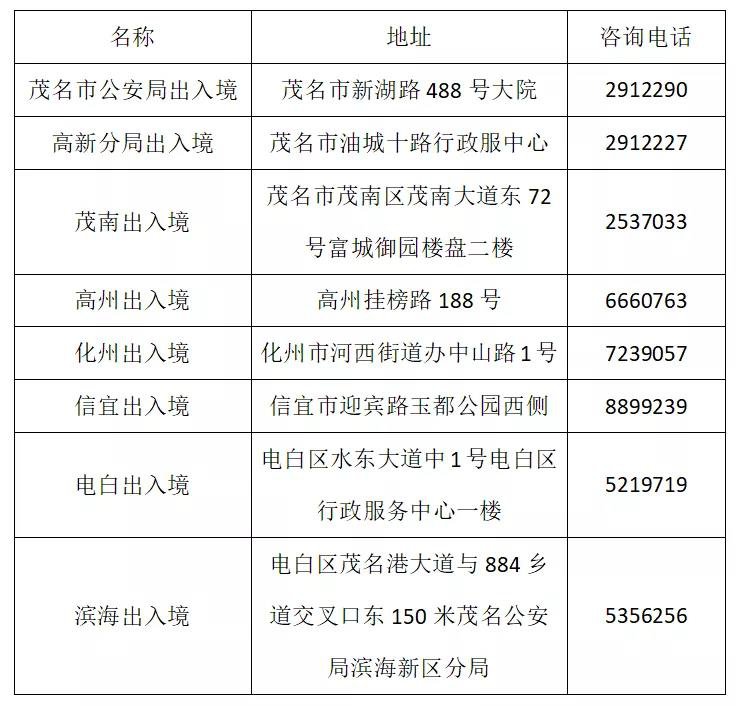 | 名称 | 地址 | 咨询电话 |
|---|---|---|
| 茂名市公安局出入境 | 茂名市新湖路488号大院 | 2912290 |
| 高新分局出入境 | 茂名市油城十路行政服中心 | 2912227 |
| 茂南出入境 | 茂名市茂南区茂南大道东72号富城御园楼盘二楼 | 2537033 |
| 高州出入境 | 高州挂榜路188号 | 6660763 |
| 化州出入境 | 化州市河西街道办中山路1号 | 7239057 |
| 信宜出入境 | 信宜市迎宾路玉都公园西侧 | 8899239 |
| 电白出入境 | 电白区水东大道中1号电白区行政服务中心一楼 | 5219719 |
| 滨海出入境 | 电白区茂名港大道与884乡道交叉口东150米茂名公安局滨海新区分局 | 5356256 |